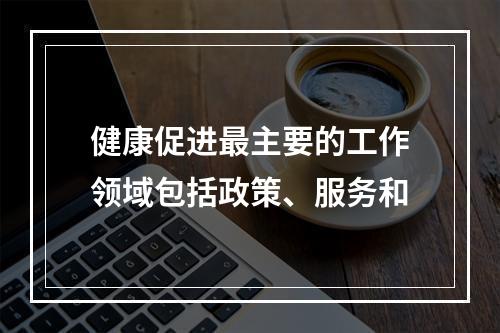 健康促进最主要的工作领域包括政策、服务和